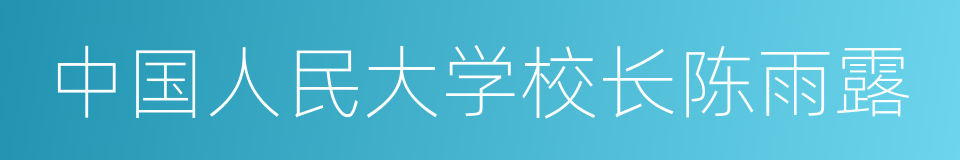 中国人民大学校长陈雨露